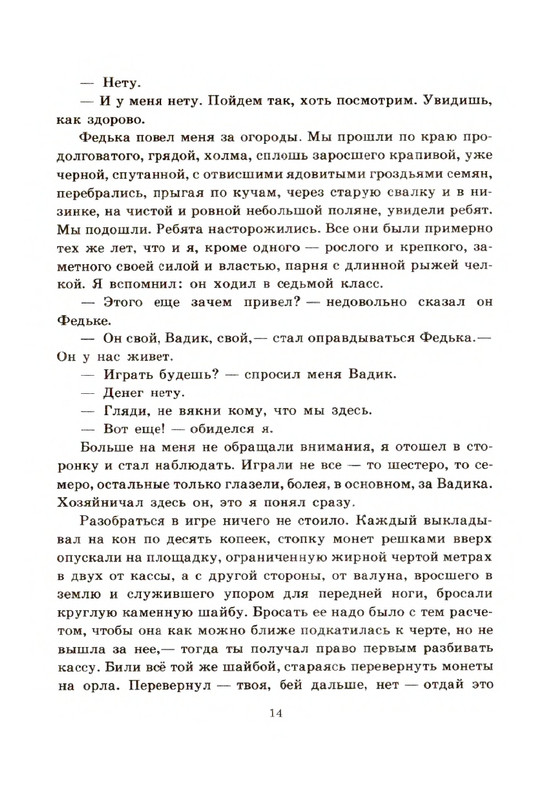 — Нету.

— И у меня нету. Пойдем так, хоть посмотрим. Увидишь, как здорово.

Федька повел меня за огороды. Мы прошли по краю продолговатого, грядой, холма, сплошь заросшего крапивой, уже черной, спутанной, с отвисшими ядовитыми гроздьями семян, перебрались, прыгая по кучам, через старую свалку и в низинке, на чистой и ровной небольшой поляне, увидели ребят. Мы подошли. Ребята насторожились. Все они были примерно тех же лет, что и я, кроме одного — рослого и крепкого, заметного своей силой и властью, парня с длинной рыжей челкой. Я вспомнил: он ходил в седьмой класс.

— Этого еще зачем привел? — недовольно сказал он Федьке.

— Он свой, Вадик, свой,— стал оправдываться Федька.— Он у нас живет.

— Играть будешь? — спросил меня Вадик.

— Денег нету.

— Гляди, не вякни кому, что мы здесь.

— Вот еще! — обиделся я.

Больше на меня не обращали внимания, я отошел в сторонку и стал наблюдать. Играли не все — то шестеро, то семеро, остальные только глазели, болея, в основном, за Вадика. Хозяйничал здесь он, это я понял сразу.

Разобраться в игре ничего не стоило. Каждый выкладывал на кон по десять копеек, стопку монет решками вверх опускали на площадку, ограниченную жирной чертой метрах в двух от кассы, а с другой стороны, от валуна, вросшего в землю и служившего упором для передней ноги, бросали круглую каменную шайбу. Бросать ее надо было с тем расчетом, чтобы она как можно ближе подкатилась к черте, но не вышла за нее,— тогда ты получал право первым разбивать кассу. Били всё той же шайбой, стараясь перевернуть монеты на орла. Перевернул — твоя, бей дальше, нет — отдай это

14